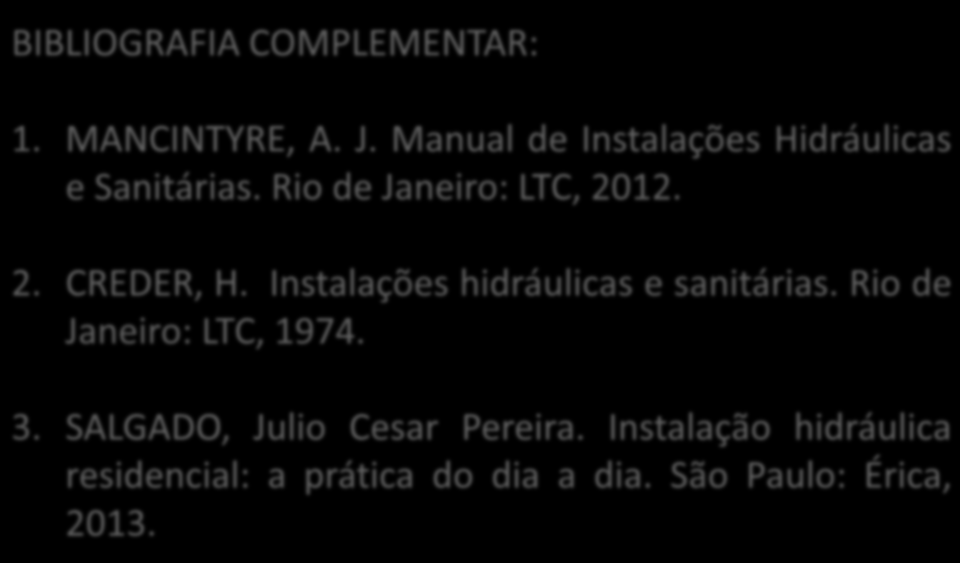 BIBLIOGRAFIA COMPLEMENTAR:

1. MANCINTYRE, A. J. Manual de Instalações Hidráulicas e Sanitárias. Rio de Janeiro: LTC, 2012.

2. CREDER, H. Instalações hidráulicas e sanitárias. Rio de Janeiro: LTC, 1974.

3. SALGADO, Julio Cesar Pereira. Instalação hidráulica residencial: a prática do dia a dia. São Paulo: Érica, 2013.